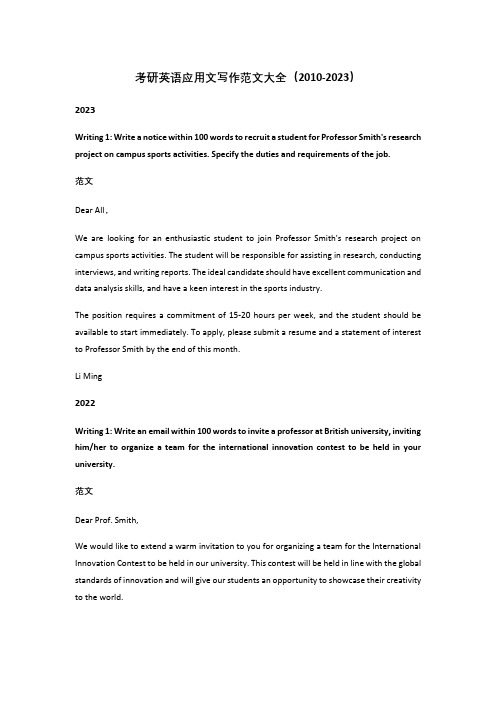 考研英语应用文写作范文大全（2010-2023）

2023

Writing 1: Write a notice within 100 words to recruit a student for Professor Smith's research project on campus sports activities. Specify the duties and requirements of the job.

范文

Dear All，

We are looking for an enthusiastic student to join Professor Smith's research project on campus sports activities. The student will be responsible for assisting in research, conducting interviews, and writing reports. The ideal candidate should have excellent communication and data analysis skills, and have a keen interest in the sports industry.

The position requires a commitment of 15-20 hours per week, and the student should be available to start immediately. To apply, please submit a resume and a statement of interest to Professor Smith by the end of this month.

Li Ming

2022

Writing 1: Write an email within 100 words to invite a professor at British university, inviting him/her to organize a team for the international innovation contest to be held in your university.

范文

Dear Prof. Smith,

We would like to extend a warm invitation to you for organizing a team for the International Innovation Contest to be held in our university. This contest will be held in line with the global standards of innovation and will give our students an opportunity to showcase their creativity to the world.